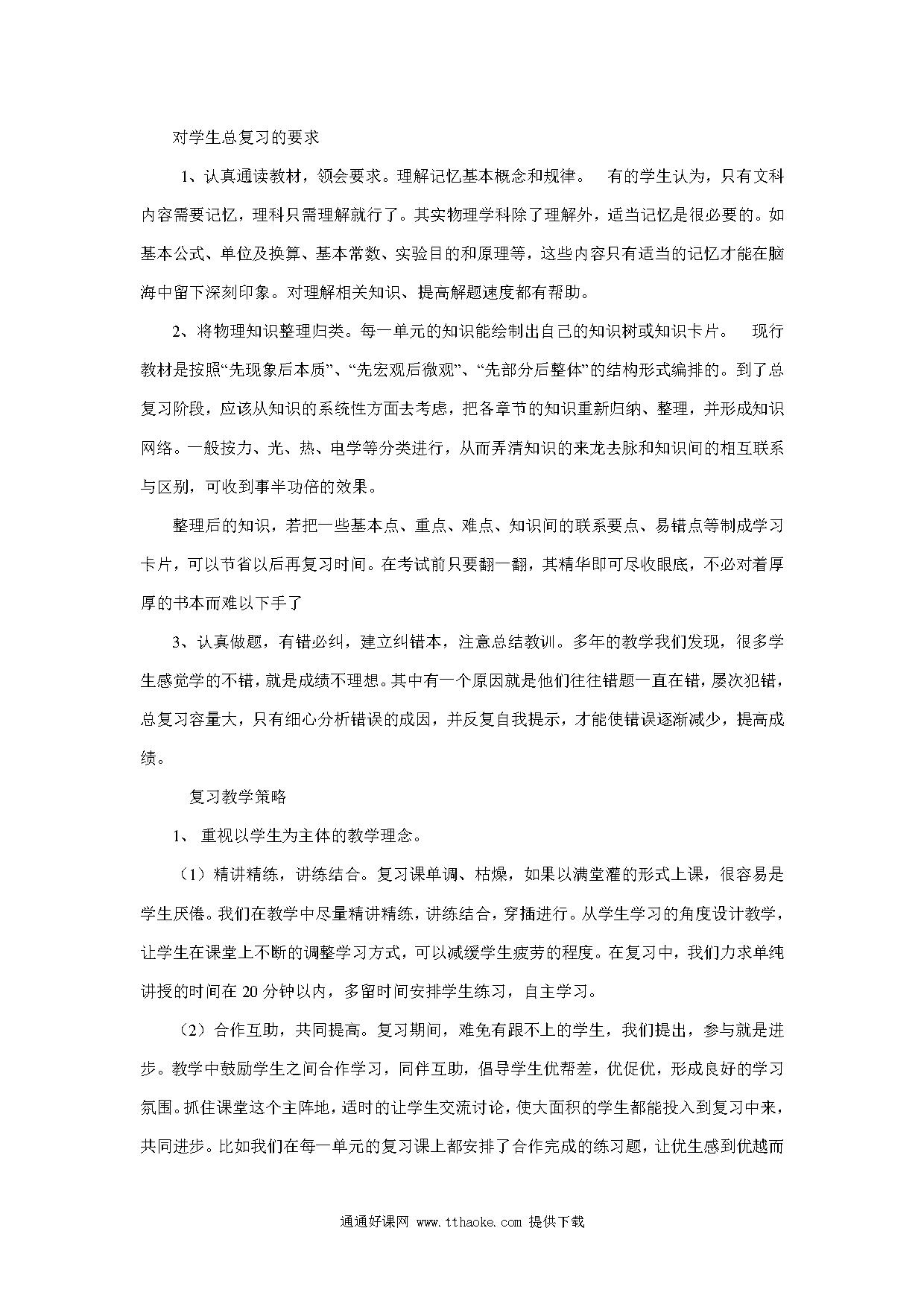 对学生总复习的要求

1、认真通读教材，领会要求。理解记忆基本概念和规律。 有的学生认为，只有文科内容需要记忆，理科只需理解就行了。其实物理学科除了理解外，适当记忆是很必要的。如基本公式、单位及换算、基本常数、实验目的和原理等，这些内容只有适当的记忆才能在脑海中留下深刻印象。对理解相关知识、提高解题速度都有帮助。

2、将物理知识整理归类。每一单元的知识能绘制出自己的知识树或知识卡片。 现行教材是按照“先现象后本质”、“先宏观后微观”、“先部分后整体”的结构形式编排的。到了总复习阶段，应该从知识的系统性方面去考虑，把各章节的知识重新归纳、整理，并形成知识网络。一般按力、光、热、电学等分类进行，从而弄清知识的来龙去脉和知识间的相互联系与区别，可收到事半功倍的效果。

整理后的知识，若把一些基本点、重点、难点、知识间的联系要点、易错点等制成学习卡片，可以节省以后再复习时间。在考试前只要翻一翻，其精华即可尽收眼底，不必对着厚厚的书本而难以下手了

3、认真做题，有错必纠，建立纠错本，注意总结教训。多年的教学我们发现，很多学生感觉学的不错，就是成绩不理想。其中有一个原因就是他们往往错题一直在错，屡次犯错，总复习容量大，只有细心分析错误的成因，并反复自我提示，才能使错误逐渐减少，提高成绩。

复习教学策略

1、 重视以学生为主体的教学理念。

（1）精讲精练，讲练结合。复习课单调、枯燥，如果以满堂灌的形式上课，很容易是学生厌倦。我们在教学中尽量精讲精练，讲练结合，穿插进行。从学生学习的角度设计教学，让学生在课堂上不断的调整学习方式，可以减缓学生疲劳的程度。在复习中，我们力求单纯讲授的时间在 20 分钟以内，多留时间安排学生练习，自主学习。

（2）合作互助，共同提高。复习期间，难免有跟不上的学生，我们提出，参与就是进步。教学中鼓励学生之间合作学习，同伴互助，倡导学生优帮差，优促优，形成良好的学习氛围。抓住课堂这个主阵地，适时的让学生交流讨论，使大面积的学生都能投入到复习中来，共同进步。比如我们在每一单元的复习课上都安排了合作完成的练习题，让优生感到优越而

通通好课网 www.tthaoke.com 提供下载